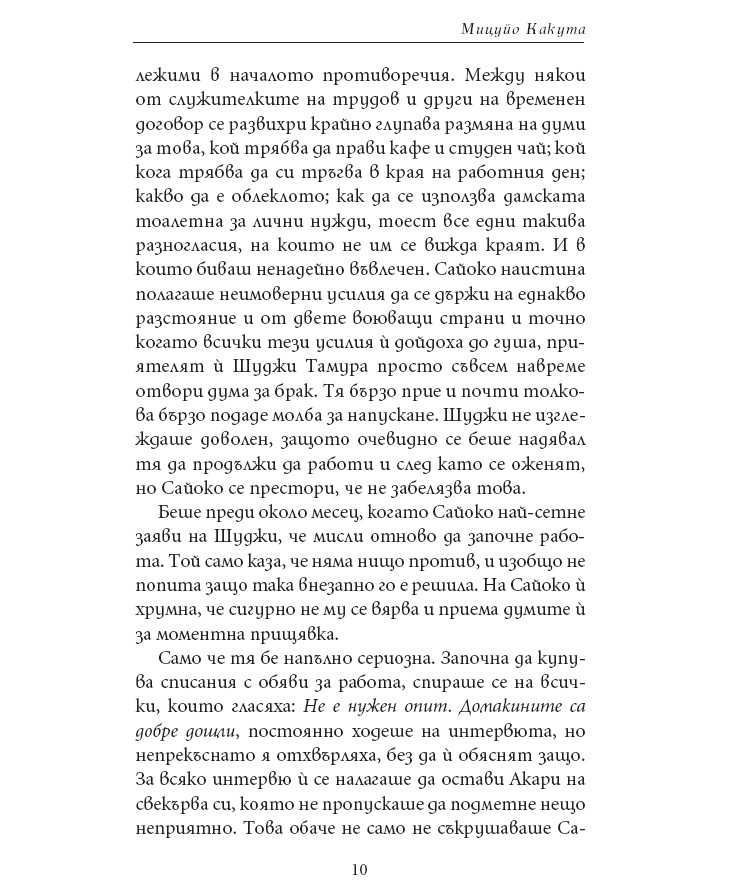 Мицуйо Какута

лежими в началото противоречия. Между някои от служителките на трудов и други на временен договор се развихри крайно глупава размяна на думи за това, кой трябва да прави кафе и студен чай; кой кога трябва да си тръгва в края на работния ден; какво да е облеклото; как да се използва дамската тоалетна за лични нужди, тоест все едни такива разногласия, на които не им се вижда краят. И в които биваш ненадейно въвлечен. Сайоко наистина полагаше неимоверни усилия да се държи на еднакво разстояние и от двете воюващи страни и точно когато всички тези усилия ѝ дойдоха до гуша, приятелят ѝ Шуджи Тамура просто съвсем навреме отвори дума за брак. Тя бързо прие и почти толкова бързо подаде молба за напускане. Шуджи не изглеждаше доволен, защото очевидно се беше надявал тя да продължи да работи и след като се оженят, но Сайоко се престори, че не забелязва това.

Беше преди около месец, когато Сайоко най-сетне заяви на Шуджи, че мисли отново да започне работа. Той само каза, че няма нищо против, и изобщо не попита защо така внезапно го е решила. На Сайоко ѝ хрумна, че сигурно не му се вярва и приема думите ѝ за моментна прищявка.

Само че тя бе напълно сериозна. Започна да купува списания с обяви за работа, спираше се на всички, които гласяха: Не е нужен опит. Домакините са добре дошли, постоянно ходеше на интервюта, но непрекъснато я отхвърляха, без да ѝ обяснят защо. За всяко интервю ѝ се налагаше да остави Акари на свекърва си, която не пропускаше да подметне нещо неприятно. Това обаче не само не съкрушаваше Са-

10